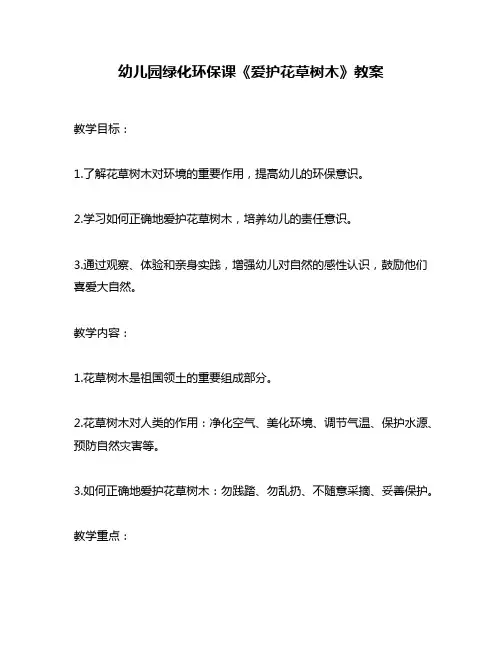 幼儿园绿化环保课《爱护花草树木》教案

教学目标：

1.了解花草树木对环境的重要作用，提高幼儿的环保意识。

2.学习如何正确地爱护花草树木，培养幼儿的责任意识。

3.通过观察、体验和亲身实践，增强幼儿对自然的感性认识，鼓励他们喜爱大自然。

教学内容：

1.花草树木是祖国领土的重要组成部分。

2.花草树木对人类的作用：净化空气、美化环境、调节气温、保护水源、预防自然灾害等。

3.如何正确地爱护花草树木：勿践踏、勿乱扔、不随意采摘、妥善保护。

教学重点：